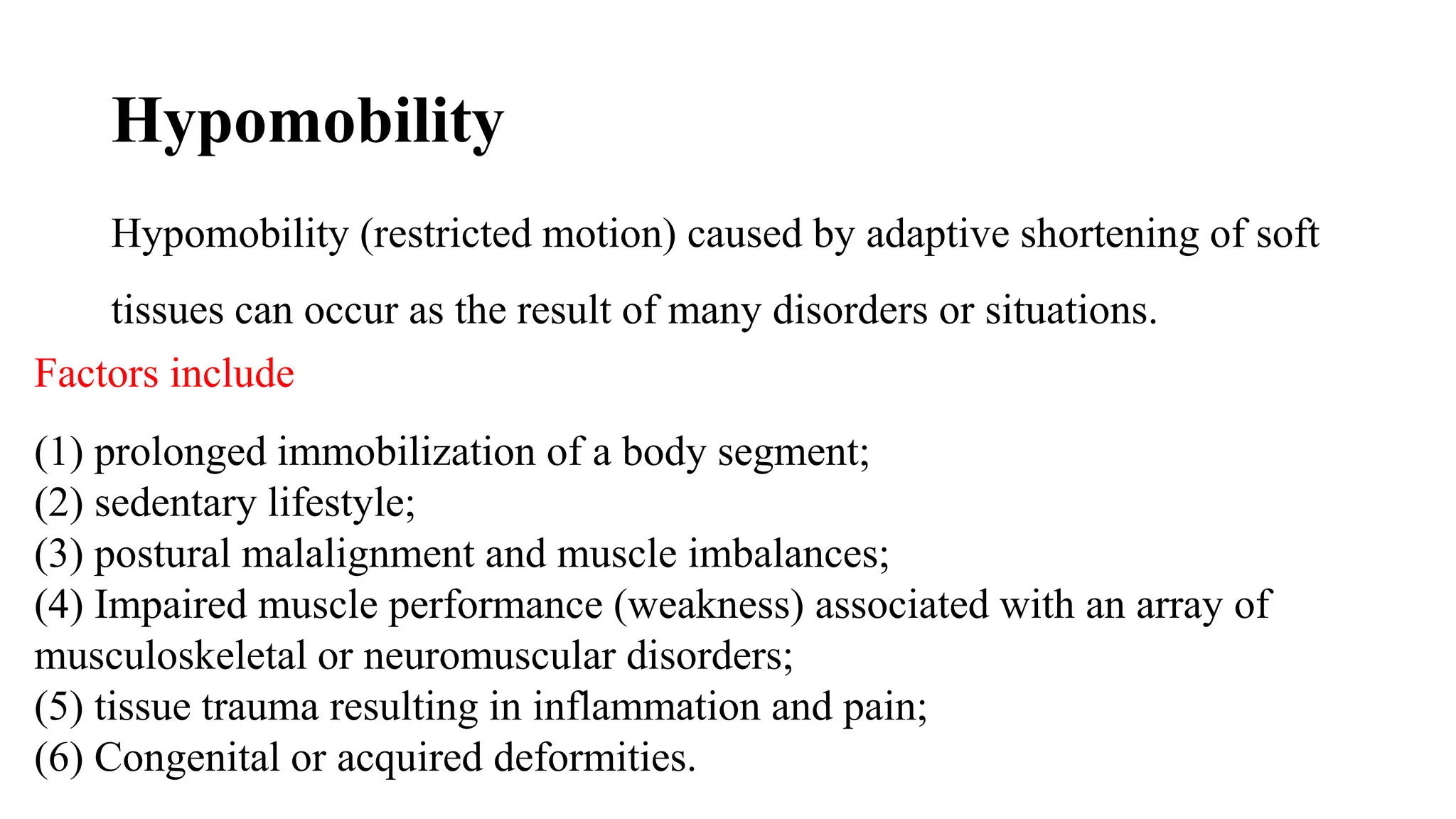 Hypomobility

Hypomobility (restricted motion) caused by adaptive shortening of soft tissues can occur as the result of many disorders or situations.

Factors include

(1) prolonged immobilization of a body segment;
(2) sedentary lifestyle;
(3) postural malalignment and muscle imbalances;
(4) Impaired muscle performance (weakness) associated with an array of musculoskeletal or neuromuscular disorders;
(5) tissue trauma resulting in inflammation and pain;
(6) Congenital or acquired deformities.